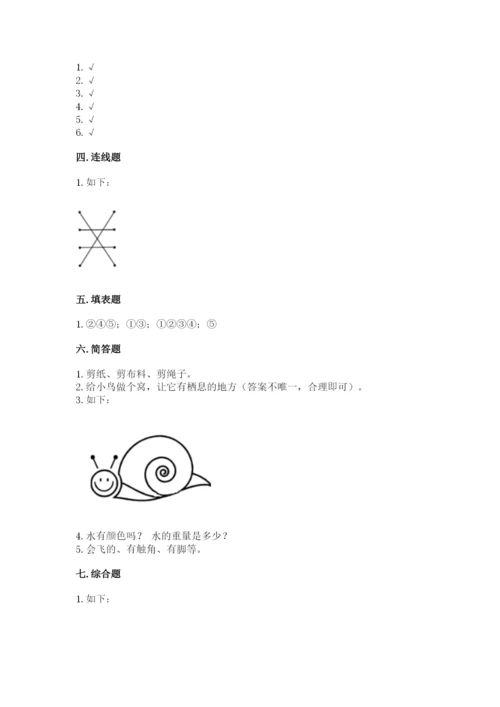 1. √
2. √
3. √
4. √
5. √
6. √

四. 连线题

1. 如下：

五. 填表题

1. ②④⑤；①③；①②③④；⑤

六. 简答题

1. 剪纸、剪布料、剪绳子。
2. 给小鸟做个窝，让它有栖息的地方（答案不唯一，合理即可）。
3. 如下：

4. 水有颜色吗？ 水的重量是多少？
5. 会飞的、有触角、有脚等。

七. 综合题

1. 如下：